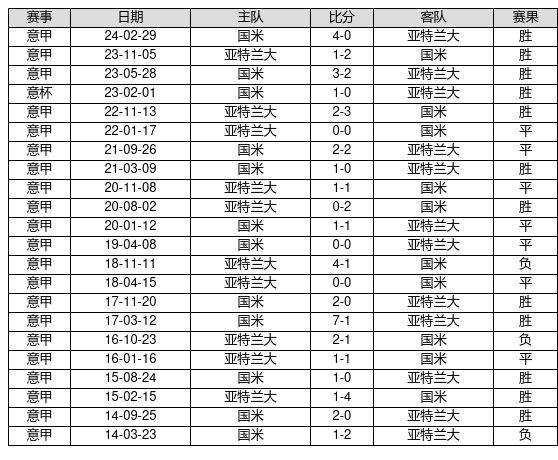 | 赛事 | 日期 | 主队 | 比分 | 客队 | 赛果 |
|---|---|---|---|---|---|
| 意甲 | 24-02-29 | 国米 | 4-0 | 亚特兰大 | 胜 |
| 意甲 | 23-11-05 | 亚特兰大 | 1-2 | 国米 | 胜 |
| 意甲 | 23-05-28 | 国米 | 3-2 | 亚特兰大 | 胜 |
| 意杯 | 23-02-01 | 国米 | 1-0 | 亚特兰大 | 胜 |
| 意甲 | 22-11-13 | 亚特兰大 | 2-3 | 国米 | 胜 |
| 意甲 | 22-01-17 | 亚特兰大 | 0-0 | 国米 | 平 |
| 意甲 | 21-09-26 | 国米 | 2-2 | 亚特兰大 | 平 |
| 意甲 | 21-03-09 | 国米 | 1-0 | 亚特兰大 | 胜 |
| 意甲 | 20-11-08 | 亚特兰大 | 1-1 | 国米 | 平 |
| 意甲 | 20-08-02 | 亚特兰大 | 0-2 | 国米 | 胜 |
| 意甲 | 20-01-12 | 国米 | 1-1 | 亚特兰大 | 平 |
| 意甲 | 19-04-08 | 国米 | 0-0 | 亚特兰大 | 平 |
| 意甲 | 18-11-11 | 亚特兰大 | 4-1 | 国米 | 负 |
| 意甲 | 18-04-15 | 亚特兰大 | 0-0 | 国米 | 平 |
| 意甲 | 17-11-20 | 国米 | 2-0 | 亚特兰大 | 胜 |
| 意甲 | 17-03-12 | 国米 | 7-1 | 亚特兰大 | 胜 |
| 意甲 | 16-10-23 | 亚特兰大 | 2-1 | 国米 | 负 |
| 意甲 | 16-01-16 | 亚特兰大 | 1-1 | 国米 | 平 |
| 意甲 | 15-08-24 | 国米 | 1-0 | 亚特兰大 | 胜 |
| 意甲 | 15-02-15 | 亚特兰大 | 1-4 | 国米 | 胜 |
| 意甲 | 14-09-25 | 国米 | 2-0 | 亚特兰大 | 胜 |
| 意甲 | 14-03-23 | 国米 | 1-2 | 亚特兰大 | 负 |